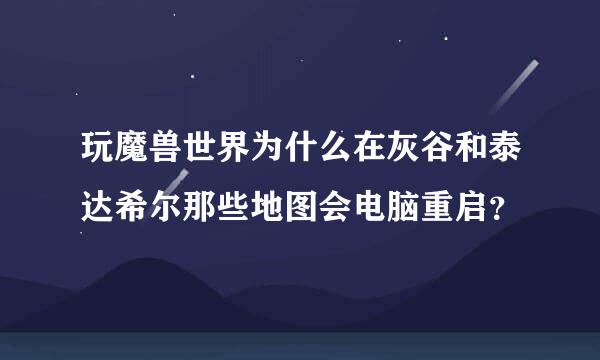 玩魔兽世界为什么在灰谷和泰达希尔那些地图会电脑重启？